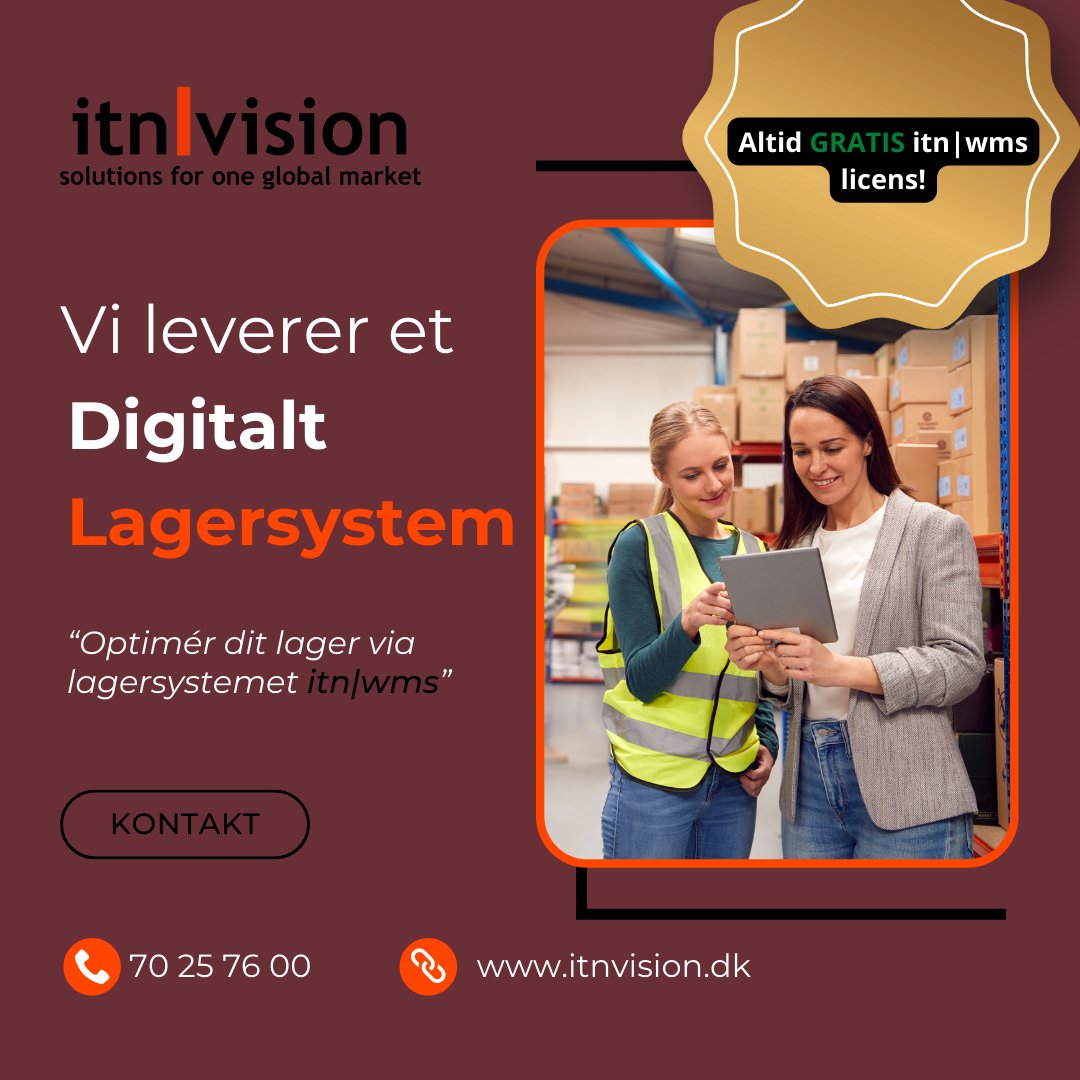 itn|vision
solutions for one global market

Altid GRATIS itn|wms licens!

Vi leverer et
Digitalt
Lagersystem

“Optimér dit lager via lagersystemet itn|wms”

KONTAKT

70 25 76 00

www.itnvision.dk